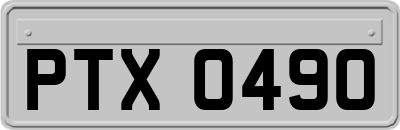 PTX 0490